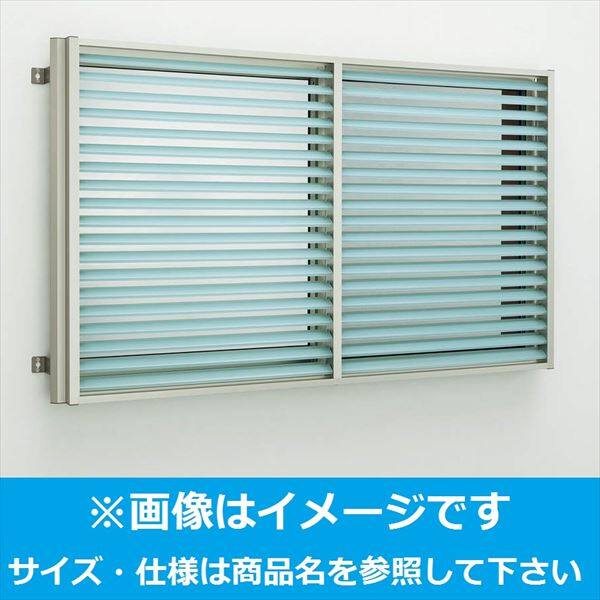 ※画像はイメージです
サイズ・仕様は商品名を参照して下さい